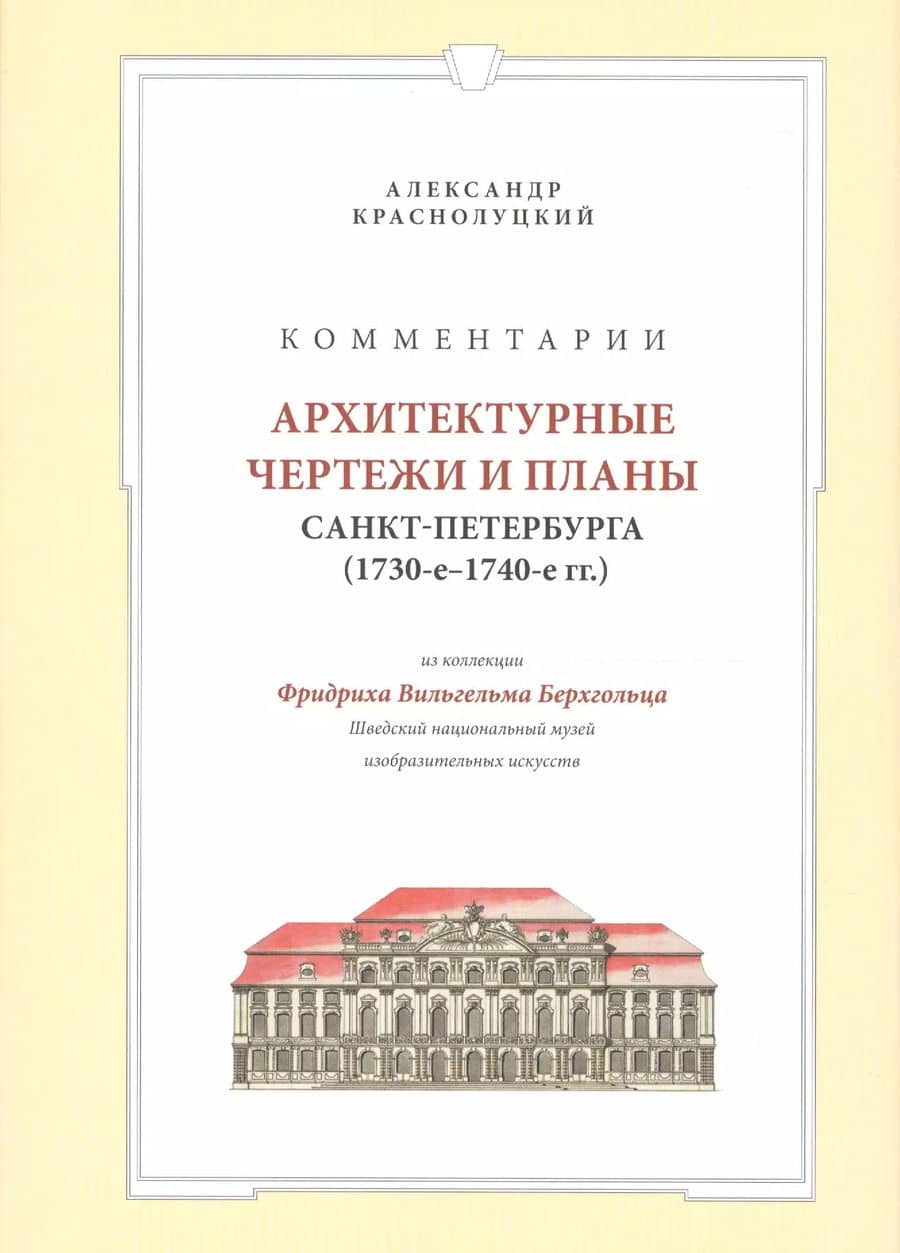 АЛЕКСАНДР
КРАСНОЛУЦКИЙ

КОММЕНТАРИИ

АРХИТЕКТУРНЫЕ
ЧЕРТЕЖИ И ПЛАНЫ
САНКТ-ПЕТЕРБУРГА
(1730-е–1740-е гг.)

из коллекции
Фридриха Вильгельма Берхгольца
Шведский национальный музей
изобразительных искусств